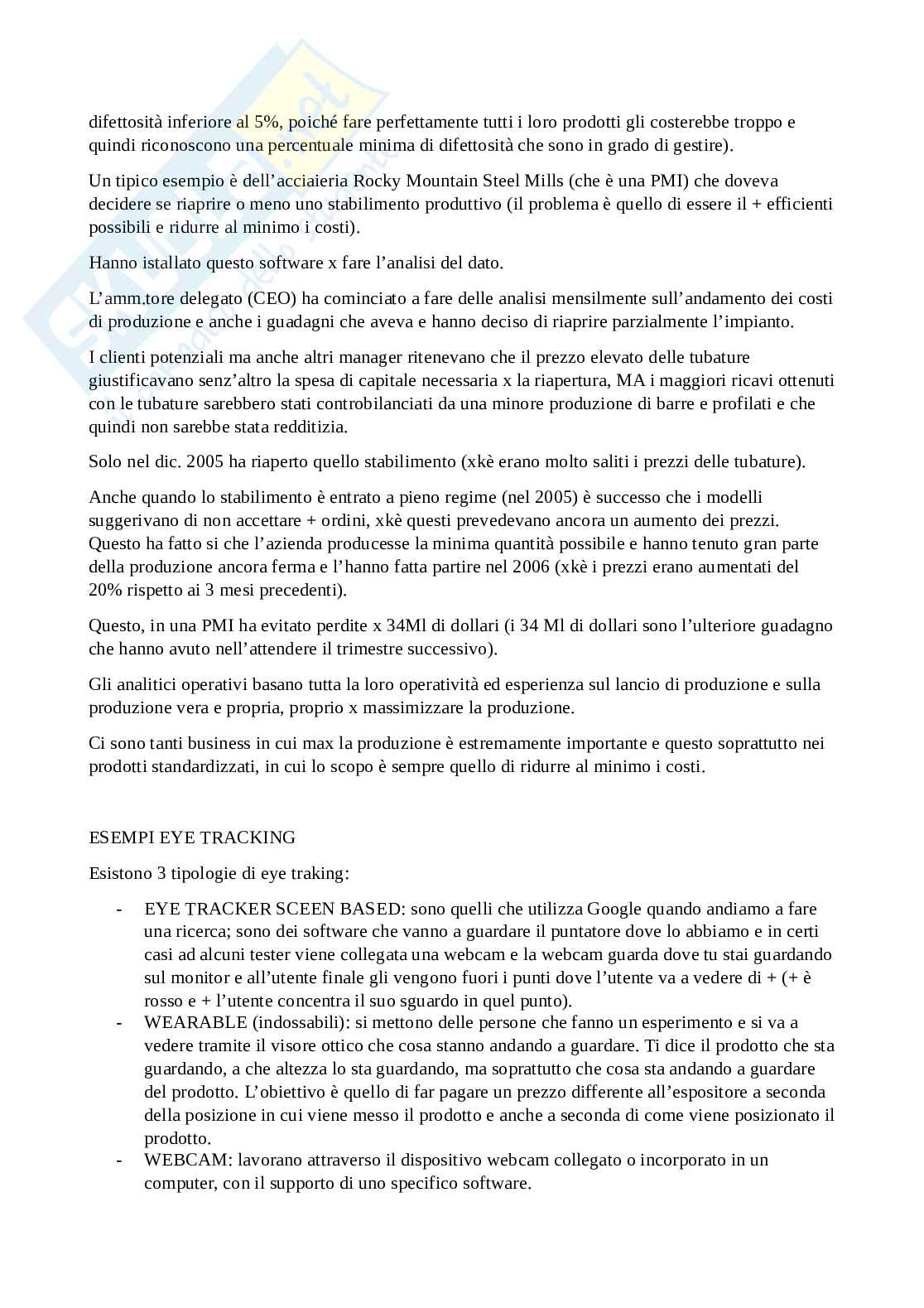 difettosità inferiore al 5%, poiché fare perfettamente tutti i loro prodotti gli costerebbe troppo e quindi riconoscono una percentuale minima di difettosità che sono in grado di gestire).

Un tipico esempio è dell'acciaieria Rocky Mountain Steel Mills (che è una PMI) che doveva decidere se riaprire o meno uno stabilimento produttivo (il problema è quello di essere il + efficienti possibili e ridurre al minimo i costi).

Hanno istallato questo software x fare l'analisi del dato.

L'amm.tore delegato (CEO) ha cominciato a fare delle analisi mensilmente sull'andamento dei costi di produzione e anche i guadagni che aveva e hanno deciso di riaprire parzialmente l'impianto.

I clienti potenziali ma anche altri manager ritenevano che il prezzo elevato delle tubature giustificavano senz'altro la spesa di capitale necessaria x la riapertura, MA i maggiori ricavi ottenuti con le tubature sarebbero stati controbilanciati da una minore produzione di barre e profilati e che quindi non sarebbe stata redditizia.

Solo nel dic. 2005 ha riaperto quello stabilimento (xkè erano molto saliti i prezzi delle tubature).

Anche quando lo stabilimento è entrato a pieno regime (nel 2005) è successo che i modelli suggerivano di non accettare + ordini, xkè questi prevedevano ancora un aumento dei prezzi. Questo ha fatto si che l'azienda producesse la minima quantità possibile e hanno tenuto gran parte della produzione ancora ferma e l'hanno fatta partire nel 2006 (xkè i prezzi erano aumentati del 20% rispetto ai 3 mesi precedenti).

Questo, in una PMI ha evitato perdite x 34Ml di dollari (i 34 Ml di dollari sono l'ulteriore guadagno che hanno avuto nell'attendere il trimestre successivo).

Gli analitici operativi basano tutta la loro operatività ed esperienza sul lancio di produzione e sulla produzione vera e propria, proprio x massimizzare la produzione.

Ci sono tanti business in cui max la produzione è estremamente importante e questo soprattutto nei prodotti standardizzati, in cui lo scopo è sempre quello di ridurre al minimo i costi.

ESEMPI EYE TRACKING

Esistono 3 tipologie di eye traking:

- EYE TRACKER SCEEN BASED: sono quelli che utilizza Google quando andiamo a fare una ricerca; sono dei software che vanno a guardare il puntatore dove lo abbiamo e in certi casi ad alcuni tester viene collegata una webcam e la webcam guarda dove tu stai guardando sul monitor e all'utente finale gli vengono fuori i punti dove l'utente va a vedere di + (+ è rosso e + l'utente concentra il suo sguardo in quel punto).
- WEARABLE (indossabili): si mettono delle persone che fanno un esperimento e si va a vedere tramite il visore ottico che cosa stanno andando a guardare. Ti dice il prodotto che sta guardando, a che altezza lo sta guardando, ma soprattutto che cosa sta andando a guardare del prodotto. L'obiettivo è quello di far pagare un prezzo differente all'espositore a seconda della posizione in cui viene messo il prodotto e anche a seconda di come viene posizionato il prodotto.
- WEBCAM: lavorano attraverso il dispositivo webcam collegato o incorporato in un computer, con il supporto di uno specifico software.